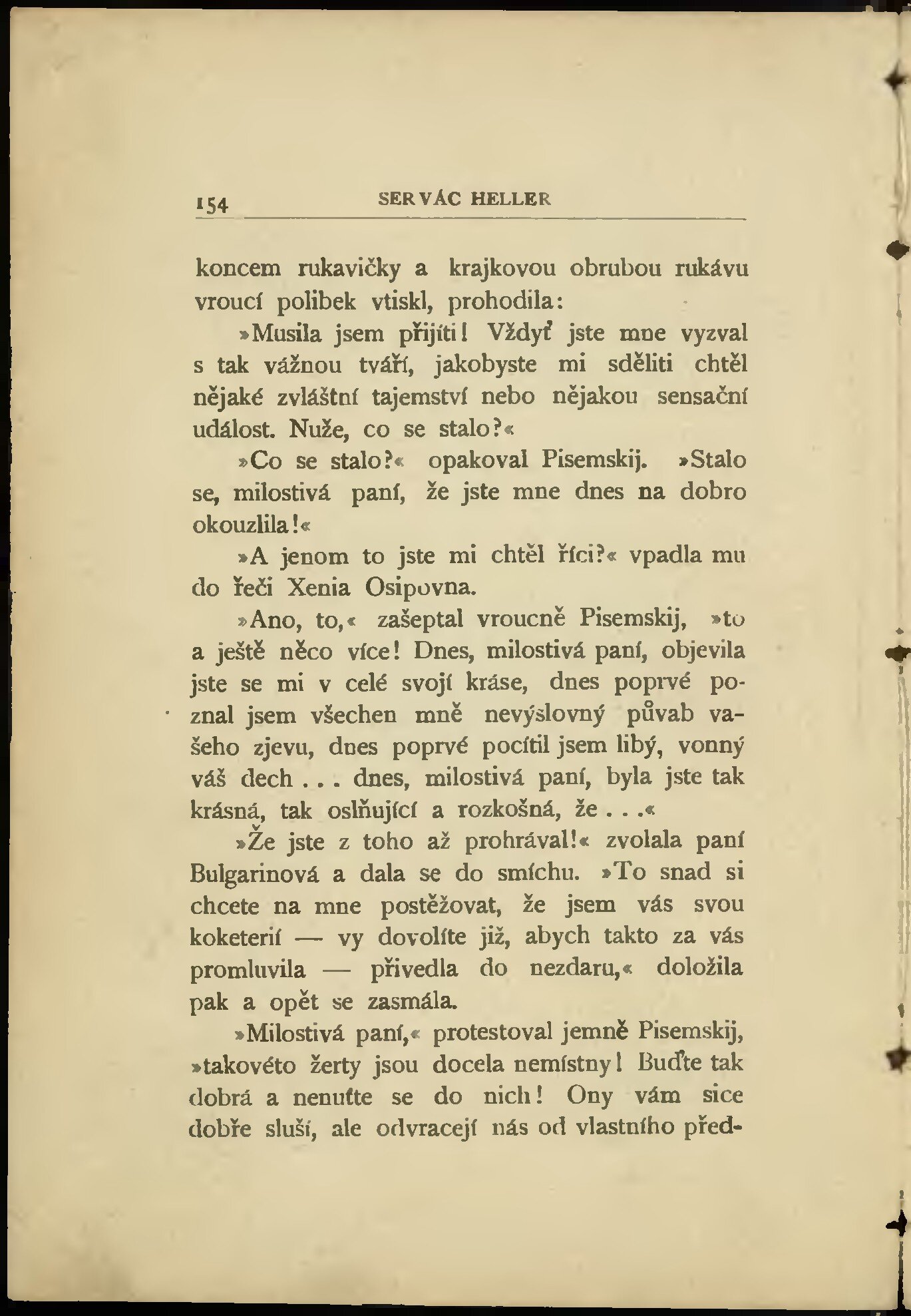 154 SERVÁC HELLER

koncem rukavičky a krajkovou obrubou rukávu vroucí polibek vtiskl, prohodila:

»Musila jsem přijíti! Vždyť jste mne vyzval s tak vážnou tváří, jakobyste mi sděliti chtěl nějaké zvláštní tajemství nebo nějakou sensační událost. Nuže, co se stalo?«

»Co se stalo?« opakoval Pisemskij. »Stalo se, milostivá paní, že jste mne dnes na dobro okouzlila!«

»A jenom to jste mi chtěl říci?« vpadla mu do řeči Xenia Osipovna.

»Ano, to,« zašeptal vroucně Pisemskij, »to a ještě něco více! Dnes, milostivá paní, objevila jste se mi v celé svojí kráse, dnes poprvé poznal jsem všechen mně nevýslovný půvab vašeho zjevu, dnes poprvé pocítil jsem libý, vonný váš dech . . . dnes, milostivá paní, byla jste tak krásná, tak oslňující a rozkošná, že . . .«

»Že jste z toho až prohrával!« zvolala paní Bulgarinová a dala se do smíchu. »To snad si chcete na mne postěžovat, že jsem vás svou koketerií — vy dovolíte již, abych takto za vás promluvila — přivedla do nezdaru,« doložila pak a opět se zasmála.

»Milostivá paní,« protestoval jemně Pisemskij, »takovéto žerty jsou docela nemístny! Buďte tak dobrá a nenuťte se do nich! Ony vám sice dobře sluší, ale odvracejí nás od vlastního před-